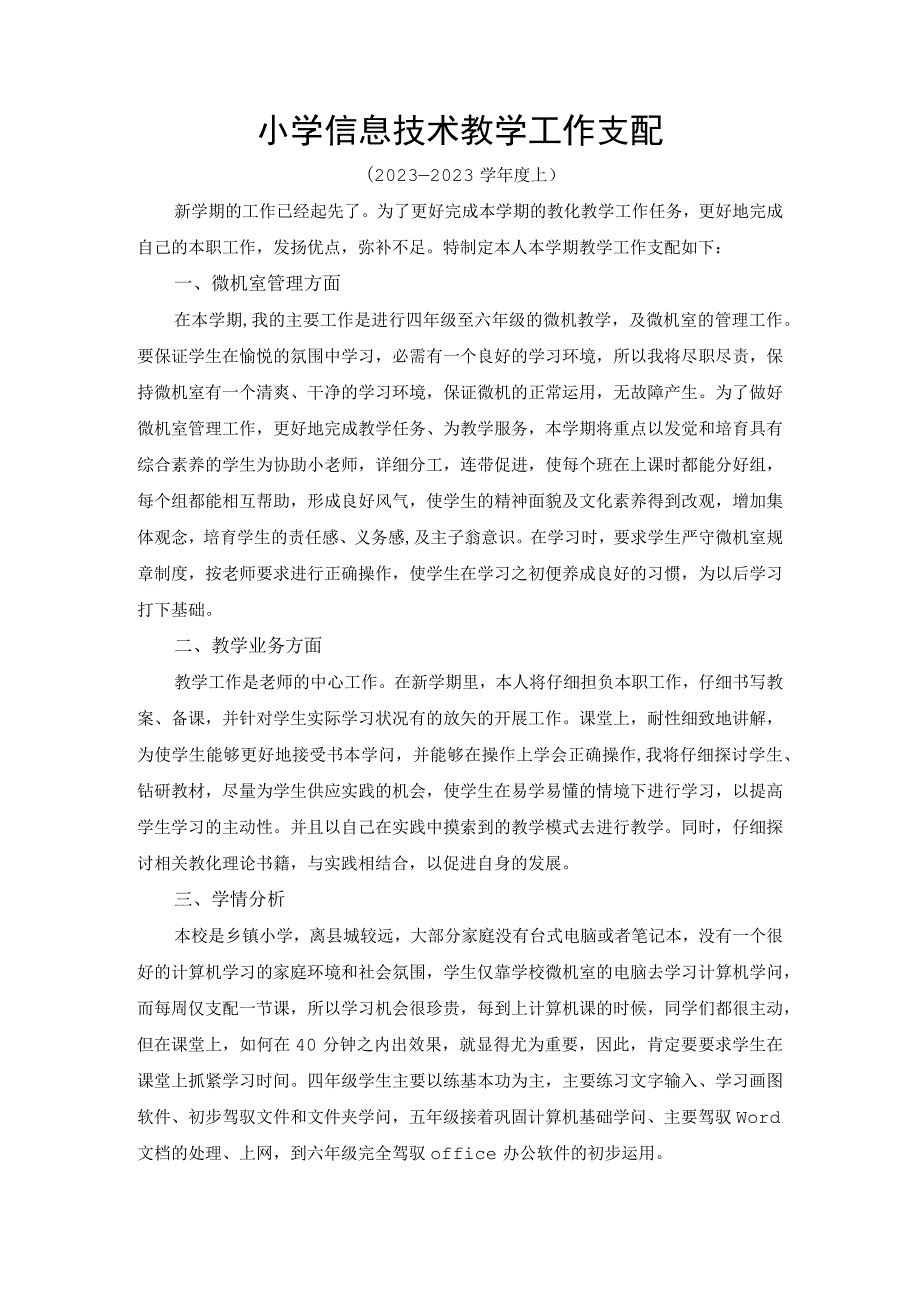 小学信息技术教学工作支配

（2023—2023学年度上）

新学期的工作已经起先了。为了更好完成本学期的教化教学工作任务，更好地完成自己的本职工作，发扬优点，弥补不足。特制定本人本学期教学工作支配如下：

一、微机室管理方面

在本学期，我的主要工作是进行四年级至六年级的微机教学，及微机室的管理工作。要保证学生在愉悦的氛围中学习，必需有一个良好的学习环境，所以我将尽职尽责，保持微机室有一个清爽、干净的学习环境，保证微机的正常运用，无故障产生。为了做好微机室管理工作，更好地完成教学任务、为教学服务，本学期将重点以发觉和培育具有综合素养的学生为协助小老师，详细分工，连带促进，使每个班在上课时都能分好组，每个组都能相互帮助，形成良好风气，使学生的精神面貌及文化素养得到改观，增加集体观念，培育学生的责任感、义务感，及主子翁意识。在学习时，要求学生严守微机室规章制度，按老师要求进行正确操作，使学生在学习之初便养成良好的习惯，为以后学习打下基础。

二、教学业务方面

教学工作是老师的中心工作。在新学期里，本人将仔细担负本职工作，仔细书写教案、备课，并针对学生实际学习状况有的放矢的开展工作。课堂上，耐性细致地讲解，为使学生能够更好地接受书本学问，并能够在操作上学会正确操作，我将仔细探讨学生、钻研教材，尽量为学生供应实践的机会，使学生在易学易懂的情境下进行学习，以提高学生学习的主动性。并且以自己在实践中摸索到的教学模式去进行教学。同时，仔细探讨相关教化理论书籍，与实践相结合，以促进自身的发展。

三、学情分析

本校是乡镇小学，离县城较远，大部分家庭没有台式电脑或者笔记本，没有一个很好的计算机学习的家庭环境和社会氛围，学生仅靠学校微机室的电脑去学习计算机学问，而每周仅支配一节课，所以学习机会很珍贵，每到上计算机课的时候，同学们都很主动，但在课堂上，如何在40分钟之内出效果，就显得尤为重要，因此，肯定要要求学生在课堂上抓紧学习时间。四年级学生主要以练基本功为主，主要练习文字输入、学习画图软件、初步驾驭文件和文件夹学问，五年级接着巩固计算机基础学问、主要驾驭Word文档的处理、上网，到六年级完全驾驭office办公软件的初步运用。